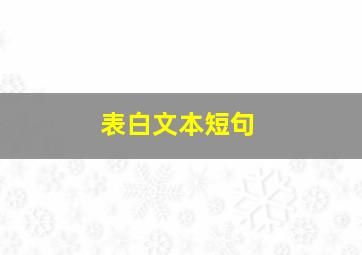 表白文本短句